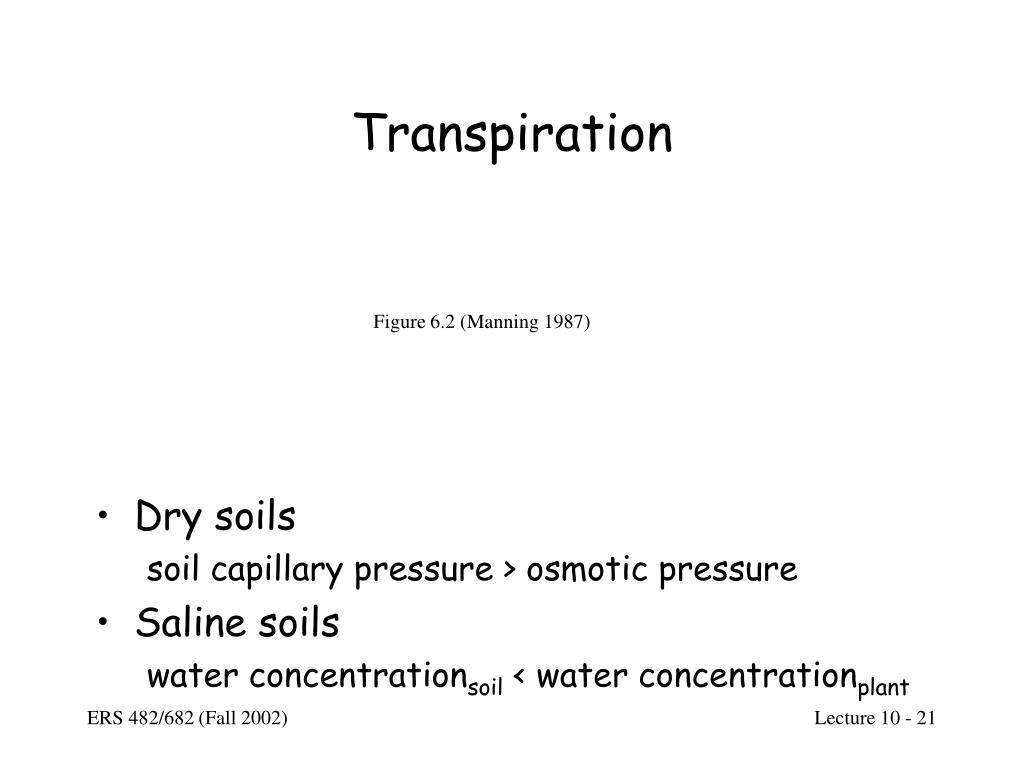 Transpiration

Figure 6.2 (Manning 1987)

• Dry soils
soil capillary pressure > osmotic pressure
• Saline soils
water concentration$_{soil}$ < water concentration$_{plant}$

ERS 482/682 (Fall 2002)

Lecture 10 - 21